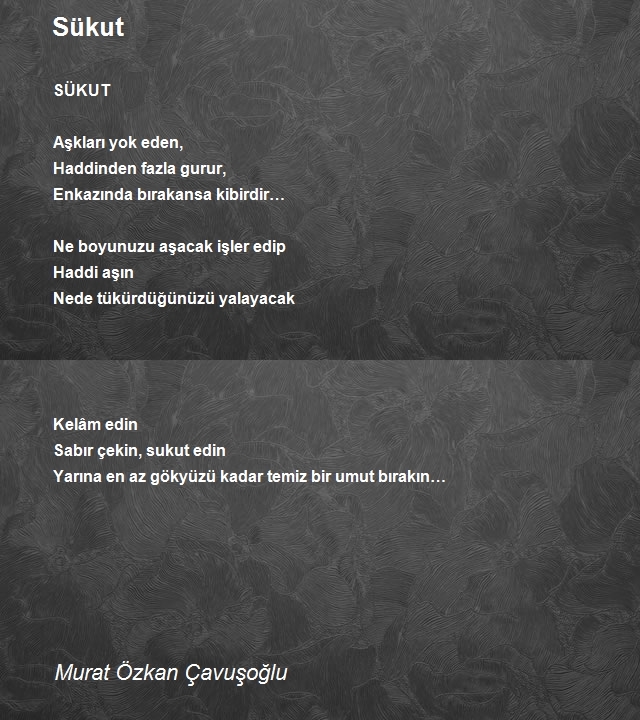 Sükut

SÜKUT

Aşkları yok eden,
Haddinden fazla gurur,
Enkazında bırakansa kibirdir…

Ne boyunuzu aşacak işler edip
Haddi aşın
Nede tükürdüğünüzü yalayacak

Kelâm edin
Sabır çekin, sukut edin
Yarına en az gökyüzü kadar temiz bir umut bırakın…

Murat Özkan Çavuşoğlu